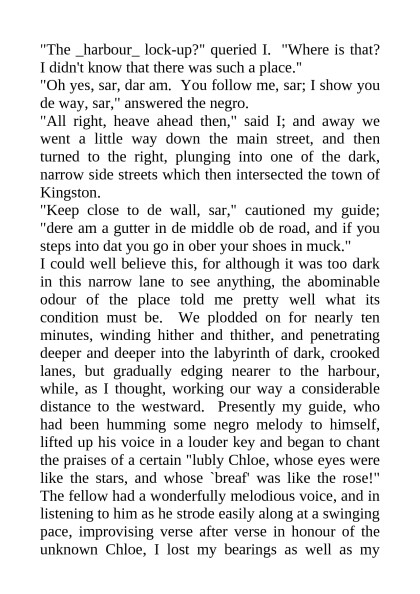 "The _harbour_ lock-up?" queried I. "Where is that? I didn't know that there was such a place."
"Oh yes, sar, dar am. You follow me, sar; I show you de way, sar," answered the negro.
"All right, heave ahead then," said I; and away we went a little way down the main street, and then turned to the right, plunging into one of the dark, narrow side streets which then intersected the town of Kingston.
"Keep close to de wall, sar," cautioned my guide; "dere am a gutter in de middle ob de road, and if you steps into dat you go in ober your shoes in muck."
I could well believe this, for although it was too dark in this narrow lane to see anything, the abominable odour of the place told me pretty well what its condition must be. We plodded on for nearly ten minutes, winding hither and thither, and penetrating deeper and deeper into the labyrinth of dark, crooked lanes, but gradually edging nearer to the harbour, while, as I thought, working our way a considerable distance to the westward. Presently my guide, who had been humming some negro melody to himself, lifted up his voice in a louder key and began to chant the praises of a certain "lubly Chloe, whose eyes were like the stars, and whose `breaf' was like the rose!" The fellow had a wonderfully melodious voice, and in listening to him as he strode easily along at a swinging pace, improvising verse after verse in honour of the unknown Chloe, I lost my bearings as well as my